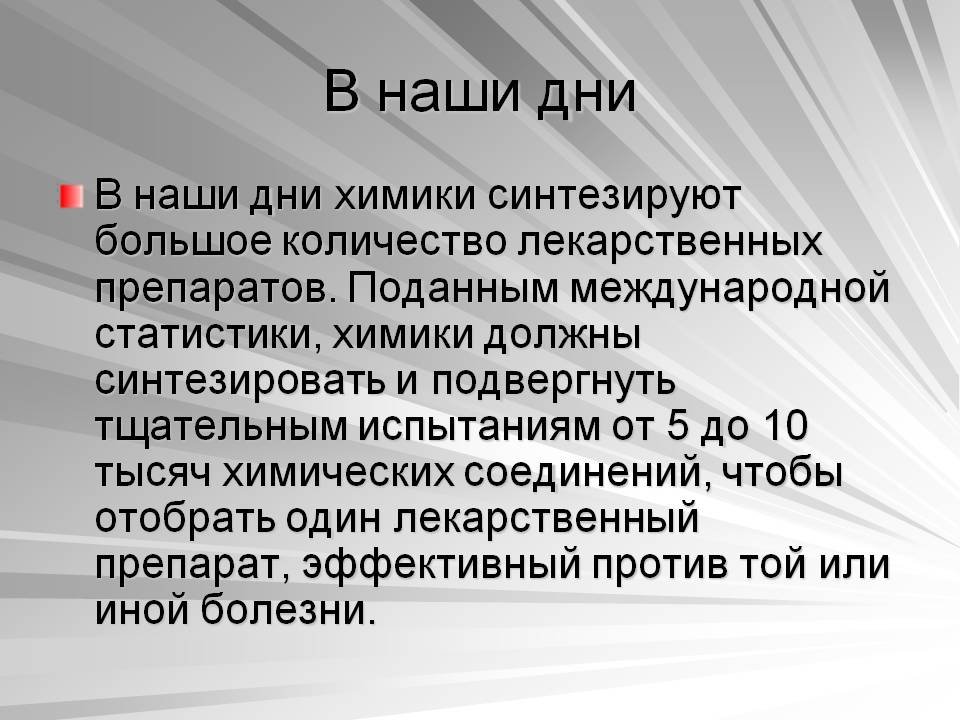 В наши дни

• В наши дни химики синтезируют большое количество лекарственных препаратов. Поданным международной статистики, химики должны синтезировать и подвергнуть тщательным испытаниям от 5 до 10 тысяч химических соединений, чтобы отобрать один лекарственный препарат, эффективный против той или иной болезни.